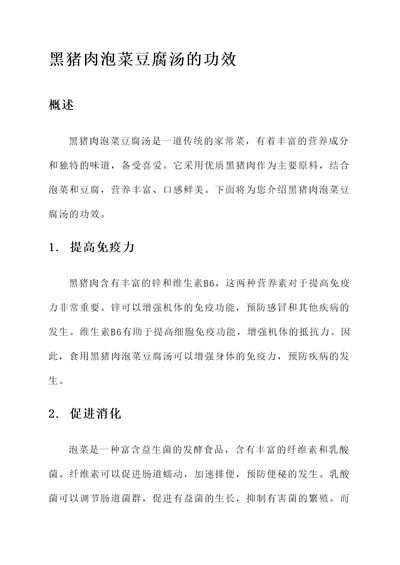 黑猪肉泡菜豆腐汤的功效

概述

黑猪肉泡菜豆腐汤是一道传统的家常菜，有着丰富的营养成分和独特的味道，备受喜爱。它采用优质黑猪肉作为主要原料，结合泡菜和豆腐，营养丰富、口感鲜美。下面将为您介绍黑猪肉泡菜豆腐汤的功效。

1. 提高免疫力

黑猪肉含有丰富的锌和维生素B6，这两种营养素对于提高免疫力非常重要。锌可以增强机体的免疫功能，预防感冒和其他疾病的发生。维生素B6有助于提高细胞免疫功能，增强机体的抵抗力。因此，食用黑猪肉泡菜豆腐汤可以增强身体的免疫力，预防疾病的发生。

2. 促进消化

泡菜是一种富含益生菌的发酵食品，含有丰富的纤维素和乳酸菌。纤维素可以促进肠道蠕动，加速排便，预防便秘的发生。乳酸菌可以调节肠道菌群，促进有益菌的生长，抑制有害菌的繁殖。而